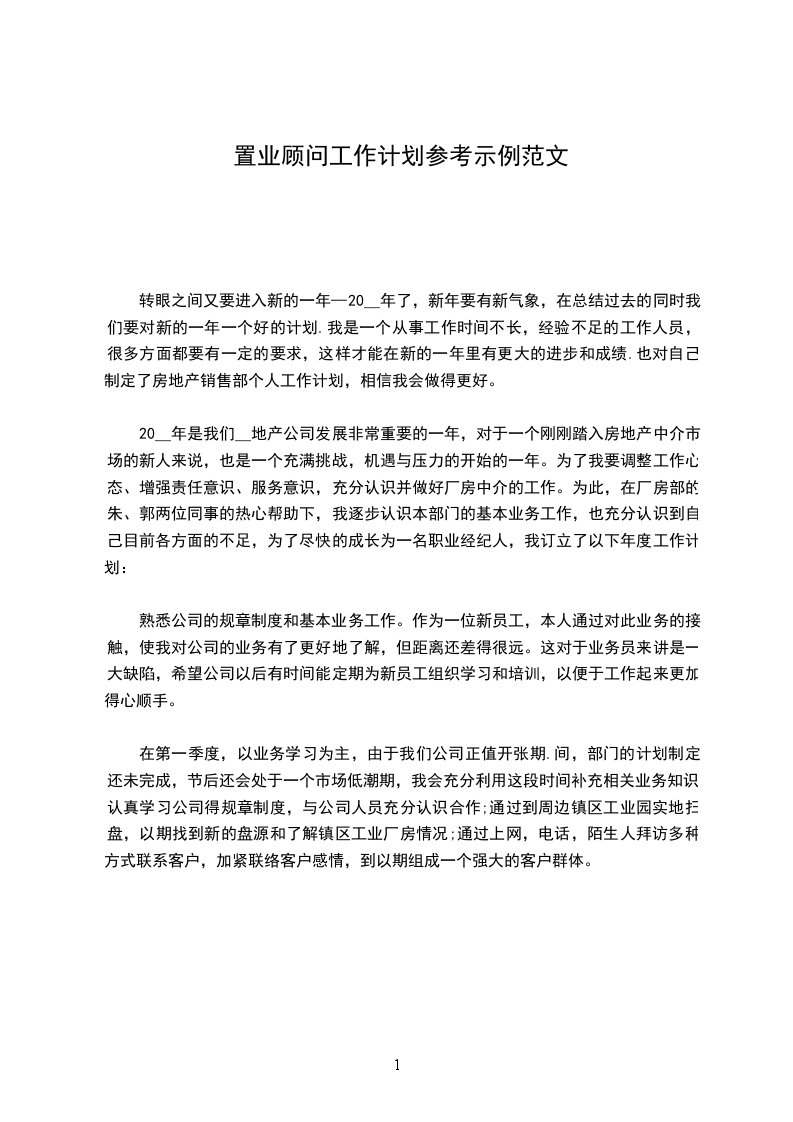 置业顾问工作计划参考示例范文

转眼之间又要进入新的一年—20__年了，新年要有新气象，在总结过去的同时我们要对新的一年一个好的计划.我是一个从事工作时间不长，经验不足的工作人员，很多方面都要有一定的要求，这样才能在新的一年里有更大的进步和成绩.也对自己制定了房地产销售部个人工作计划，相信我会做得更好。

20__年是我们__地产公司发展非常重要的一年，对于一个刚刚踏入房地产中介市场的新人来说，也是一个充满挑战，机遇与压力的开始的一年。为了我要调整工作心态、增强责任意识、服务意识，充分认识并做好厂房中介的工作。为此，在厂房部的朱、郭两位同事的热心帮助下，我逐步认识本部门的基本业务工作，也充分认识到自己目前各方面的不足，为了尽快的成长为一名职业经纪人，我订立了以下年度工作计划：

熟悉公司的规章制度和基本业务工作。作为一位新员工，本人通过对此业务的接触，使我对公司的业务有了更好地了解，但距离还差得很远。这对于业务员来讲是一大缺陷，希望公司以后有时间能定期为新员工组织学习和培训，以便于工作起来更加得心顺手。

在第一季度，以业务学习为主，由于我们公司正值开张期.间，部门的计划制定还未完成，节后还会处于一个市场低潮期，我会充分利用这段时间补充相关业务知识认真学习公司得规章制度，与公司人员充分认识合作;通过到周边镇区工业园实地扫盘，以期找到新的盘源和了解镇区工业厂房情况;通过上网，电话，陌生人拜访多种方式联系客户，加紧联络客户感情，到以期组成一个强大的客户群体。

1